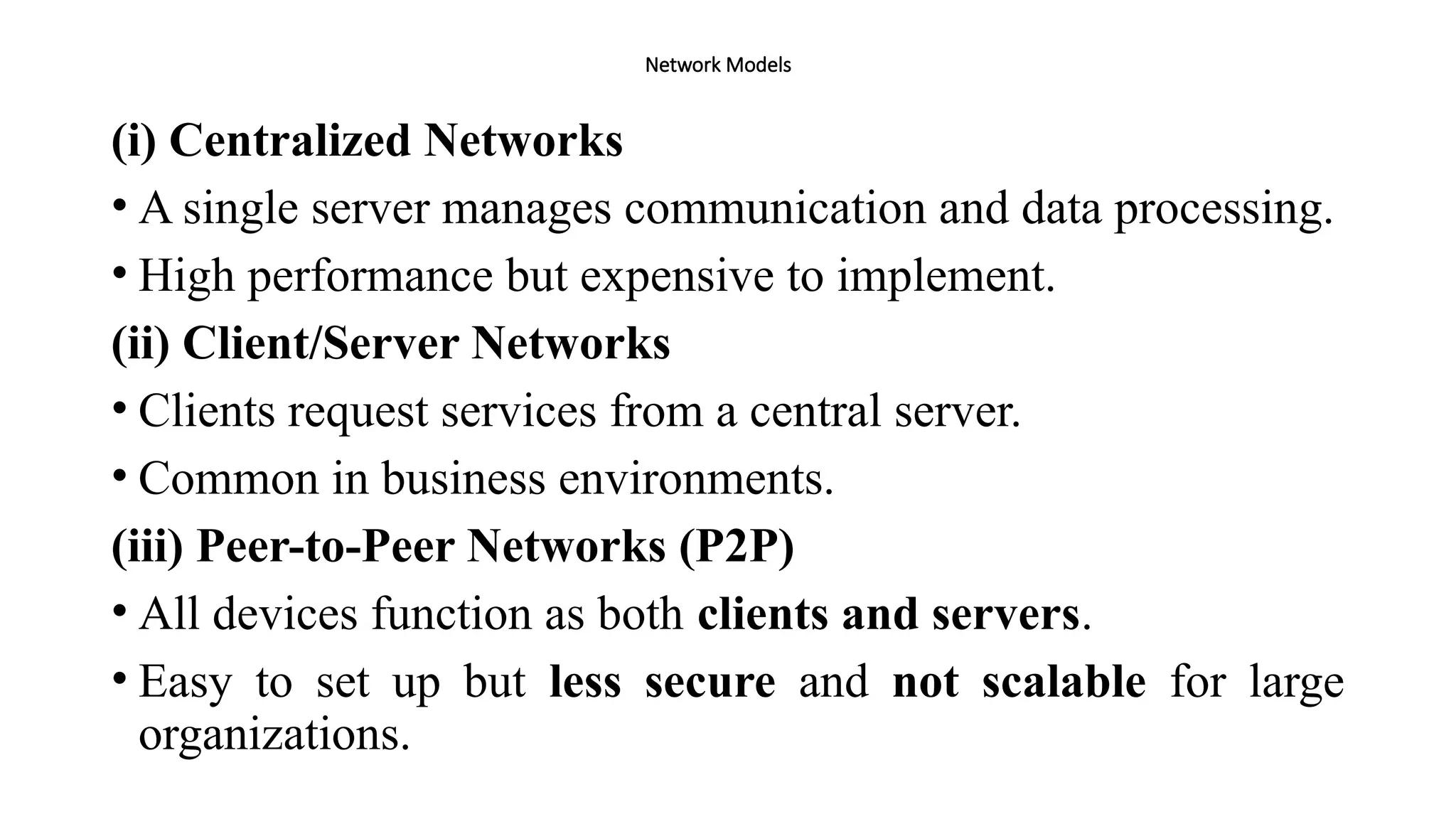 Network Models

(i) Centralized Networks

• A single server manages communication and data processing.

• High performance but expensive to implement.

(ii) Client/Server Networks

• Clients request services from a central server.

• Common in business environments.

(iii) Peer-to-Peer Networks (P2P)

• All devices function as both clients and servers.

• Easy to set up but less secure and not scalable for large organizations.